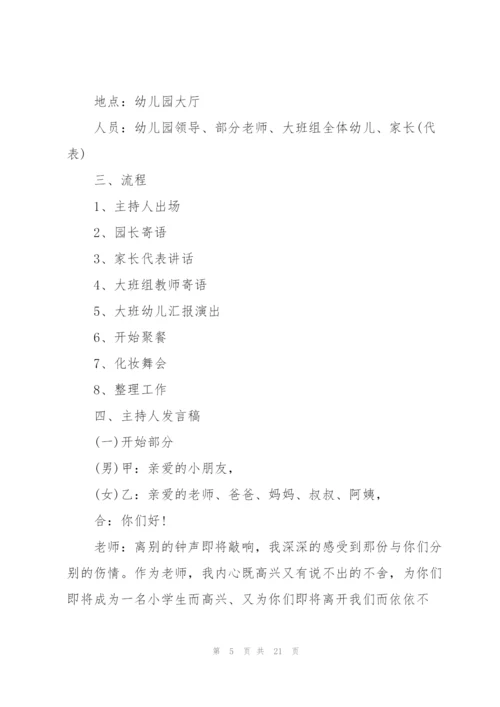 地点：幼儿园大厅

人员：幼儿园领导、部分老师、大班组全体幼儿、家长(代表)

三、流程

1、主持人出场

2、园长寄语

3、家长代表讲话

4、大班组教师寄语

5、大班幼儿汇报演出

6、开始聚餐

7、化妆舞会

8、整理工作

四、主持人发言稿

(一)开始部分

(男)甲：亲爱的小朋友，

(女)乙：亲爱的老师、爸爸、妈妈、叔叔、阿姨，

合：你们好！

老师：离别的钟声即将敲响，我深深的感受到那份与你们分别的伤情。作为老师，我内心既高兴又有说不出的不舍，为你们即将成为一名小学生而高兴、又为你们即将离开我们而依依不

第 5 页 共 21 页